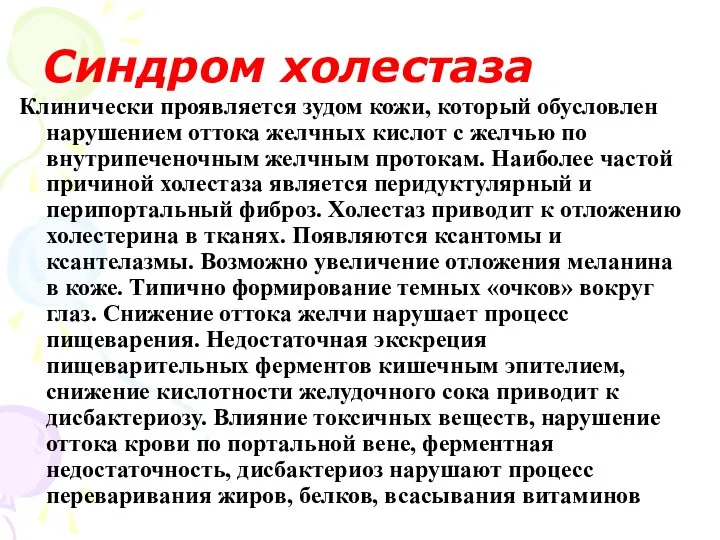 Синдром холестаза

Клинически проявляется зудом кожи, который обусловлен нарушением оттока желчных кислот с желчью по внутрипеченочным желчным протокам. Наиболее частой причиной холестаза является перидуктулярный и перипортальный фиброз. Холестаз приводит к отложению холестерина в тканях. Появляются ксантомы и ксантелазмы. Возможно увеличение отложения меланина в коже. Типично формирование темных «очков» вокруг глаз. Снижение оттока желчи нарушает процесс пищеварения. Недостаточная экскреция пищеварительных ферментов кишечным эпителием, снижение кислотности желудочного сока приводит к дисбактериозу. Влияние токсичных веществ, нарушение оттока крови по портальной вене, ферментная недостаточность, дисбактериоз нарушают процесс переваривания жиров, белков, всасывания витаминов